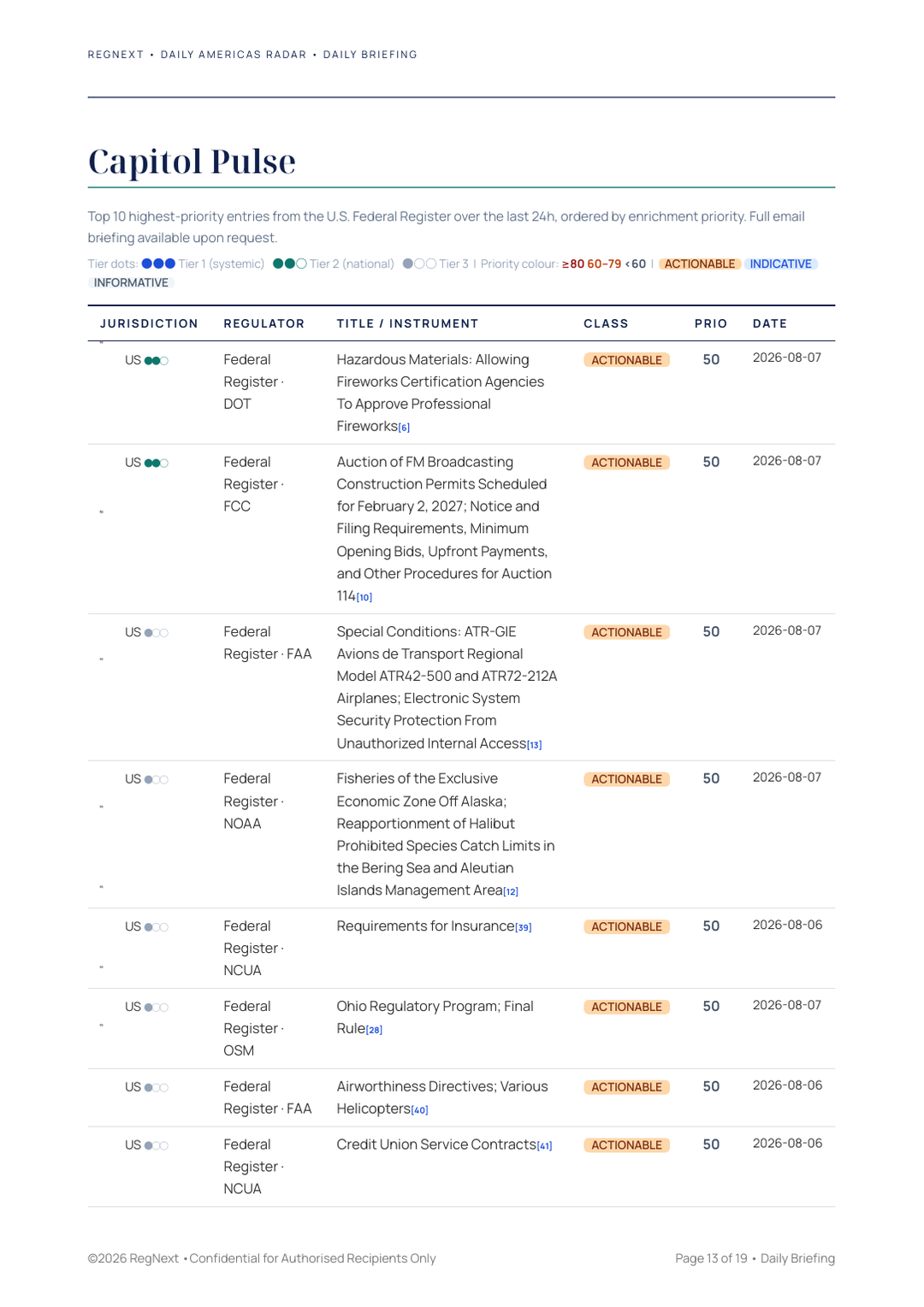 REGNEXT • DAILY AMERICAS RADAR • DAILY BRIEFING

Capitol Pulse

Top 10 highest-priority entries from the U.S. Federal Register over the last 24h, ordered by enrichment priority. Full email briefing available upon request.

Tier dots: ●●● Tier 1 (systemic) ●●○ Tier 2 (national) ●○○ Tier 3 | Priority colour: ≥80 60–79 <60 | ACTIONABLE INDICATIVE INFORMATIVE

| JURISDICTION | REGULATOR | TITLE / INSTRUMENT | CLASS | PRIO | DATE |
|---|---|---|---|---|---|
| US ●●○ | Federal Register · DOT | Hazardous Materials: Allowing Fireworks Certification Agencies To Approve Professional Fireworks[6] | ACTIONABLE | 50 | 2026-08-07 |
| US ●●○ | Federal Register · FCC | Auction of FM Broadcasting Construction Permits Scheduled for February 2, 2027; Notice and Filing Requirements, Minimum Opening Bids, Upfront Payments, and Other Procedures for Auction 114[10] | ACTIONABLE | 50 | 2026-08-07 |
| US ●○○ | Federal Register · FAA | Special Conditions: ATR-GIE Avions de Transport Regional Model ATR42-500 and ATR72-212A Airplanes; Electronic System Security Protection From Unauthorized Internal Access[13] | ACTIONABLE | 50 | 2026-08-07 |
| US ●○○ | Federal Register · NOAA | Fisheries of the Exclusive Economic Zone Off Alaska; Reapportionment of Halibut Prohibited Species Catch Limits in the Bering Sea and Aleutian Islands Management Area[12] | ACTIONABLE | 50 | 2026-08-07 |
| US ●○○ | Federal Register · NCUA | Requirements for Insurance[39] | ACTIONABLE | 50 | 2026-08-06 |
| US ●○○ | Federal Register · OSM | Ohio Regulatory Program; Final Rule[28] | ACTIONABLE | 50 | 2026-08-07 |
| US ●○○ | Federal Register · FAA | Airworthiness Directives; Various Helicopters[40] | ACTIONABLE | 50 | 2026-08-06 |
| US ●○○ | Federal Register · NCUA | Credit Union Service Contracts[41] | ACTIONABLE | 50 | 2026-08-06 |

©2026 RegNext • Confidential for Authorised Recipients Only

Page 13 of 19 • Daily Briefing